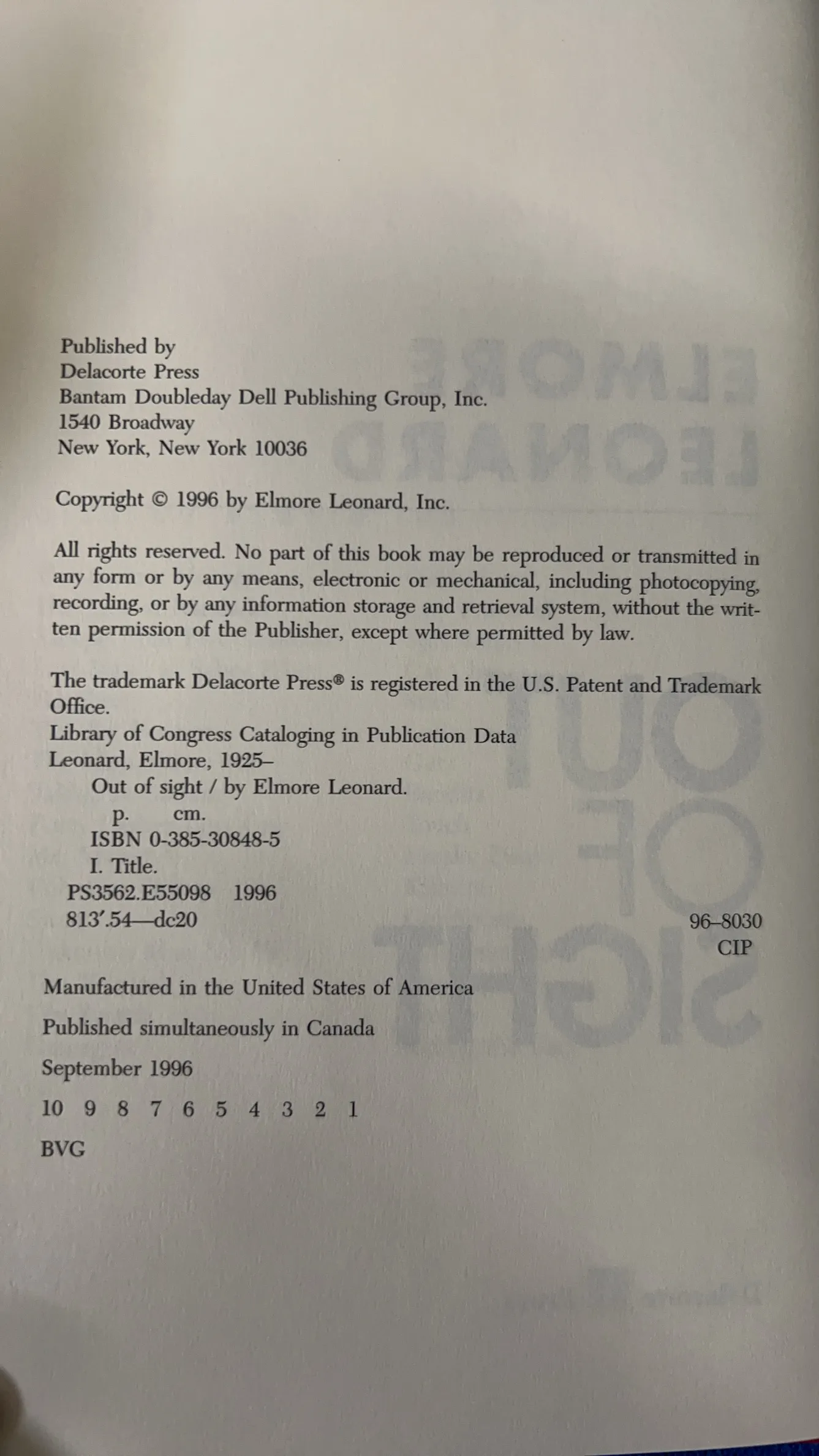 Published by
Delacorte Press
Bantam Doubleday Dell Publishing Group, Inc.
1540 Broadway
New York, New York 10036

Copyright © 1996 by Elmore Leonard, Inc.

All rights reserved. No part of this book may be reproduced or transmitted in any form or by any means, electronic or mechanical, including photocopying, recording, or by any information storage and retrieval system, without the written permission of the Publisher, except where permitted by law.

The trademark Delacorte Press® is registered in the U.S. Patent and Trademark Office.
Library of Congress Cataloging in Publication Data
Leonard, Elmore, 1925–
Out of sight / by Elmore Leonard.
p. cm.
ISBN 0-385-30848-5
I. Title.
PS3562.E55098 1996
813'.54—dc20
96–8030
CIP

Manufactured in the United States of America

Published simultaneously in Canada

September 1996

10 9 8 7 6 5 4 3 2 1

BVG